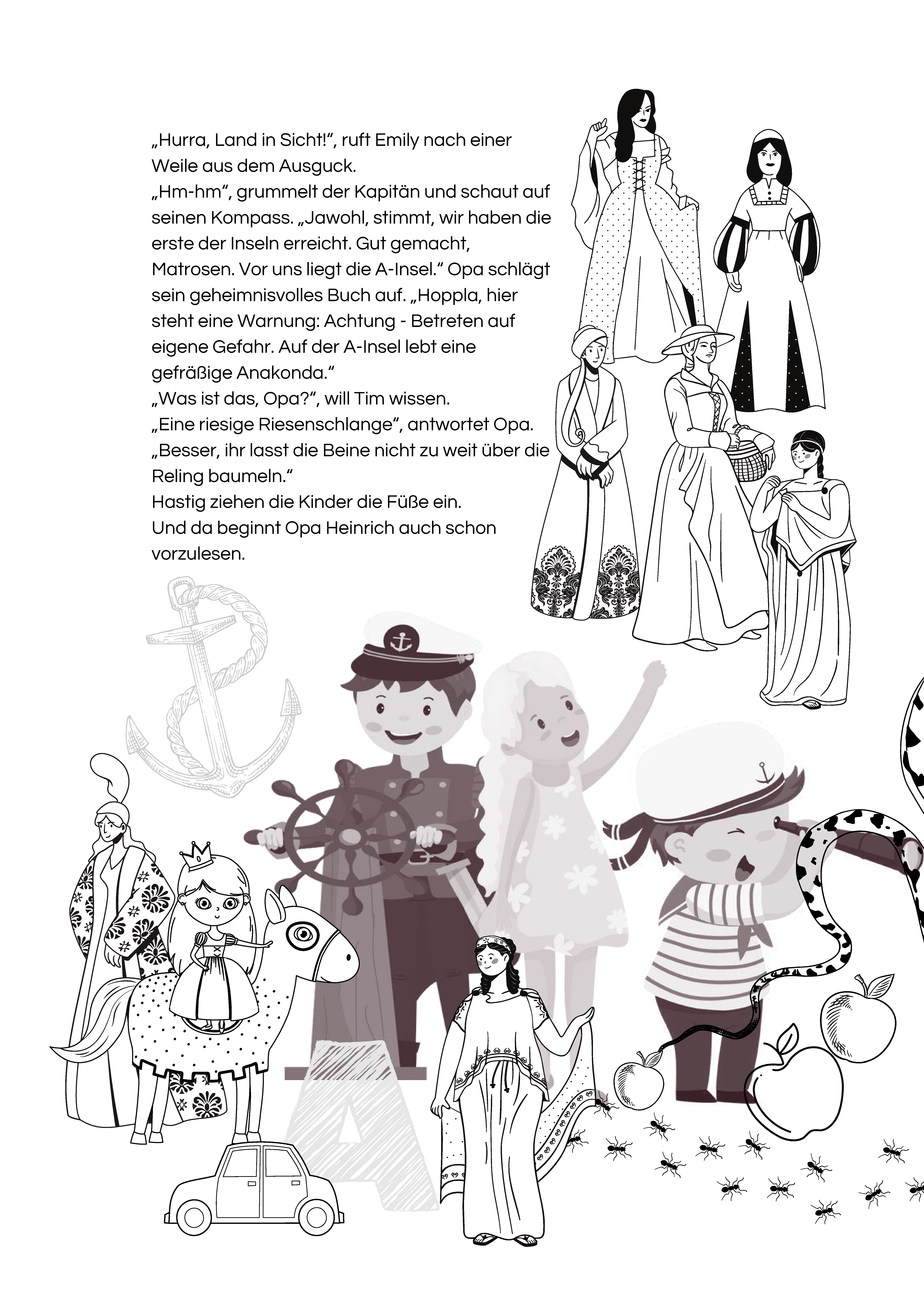 „Hurra, Land in Sicht!“, ruft Emily nach einer Weile aus dem Ausguck.
„Hm-hm“, grummelt der Kapitän und schaut auf seinen Kompass. „Jawohl, stimmt, wir haben die erste der Inseln erreicht. Gut gemacht, Matrosen. Vor uns liegt die A-Insel.“ Opa schlägt sein geheimnisvolles Buch auf. „Hoppla, hier steht eine Warnung: Achtung - Betreten auf eigene Gefahr. Auf der A-Insel lebt eine gefräßige Anakonda.“
„Was ist das, Opa?“, will Tim wissen.
„Eine riesige Riesenschlange“, antwortet Opa. „Besser, ihr lasst die Beine nicht zu weit über die Reling baumeln.“
Hastig ziehen die Kinder die Füße ein.
Und da beginnt Opa Heinrich auch schon vorzulesen.

A